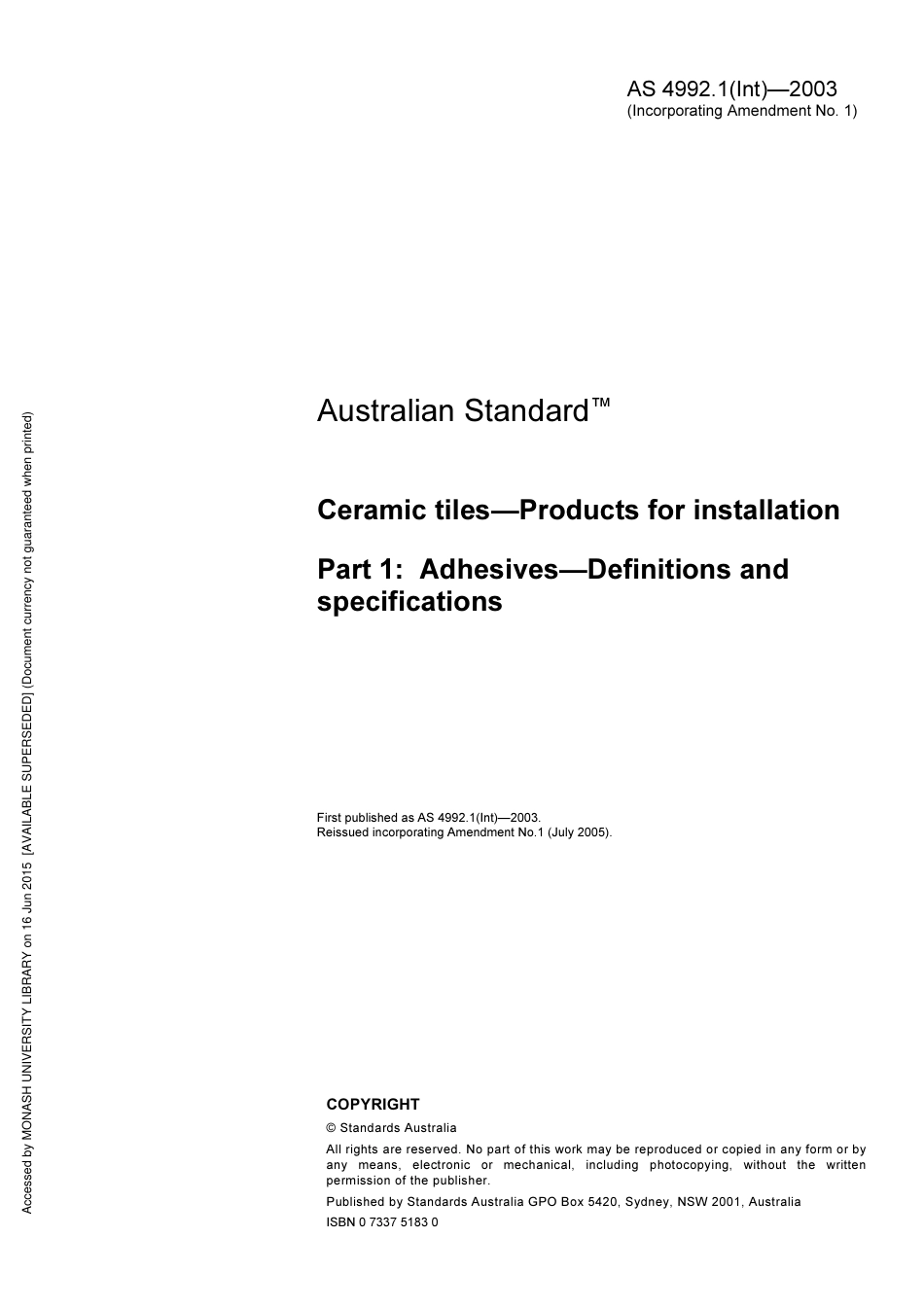 AS 4992.1(Int)—2003
(Incorporating Amendment No. 1)

Accessed by MONASH UNIVERSITY LIBRARY on 16 Jun 2015 [AVAILABLE SUPERSEDED] (Document currency not guaranteed when printed)

Australian Standard™

Ceramic tiles—Products for installation

Part 1: Adhesives—Definitions and specifications

First published as AS 4992.1(Int)—2003.
Reissued incorporating Amendment No.1 (July 2005).

COPYRIGHT

© Standards Australia

All rights are reserved. No part of this work may be reproduced or copied in any form or by any means, electronic or mechanical, including photocopying, without the written permission of the publisher.

Published by Standards Australia GPO Box 5420, Sydney, NSW 2001, Australia

ISBN 0 7337 5183 0